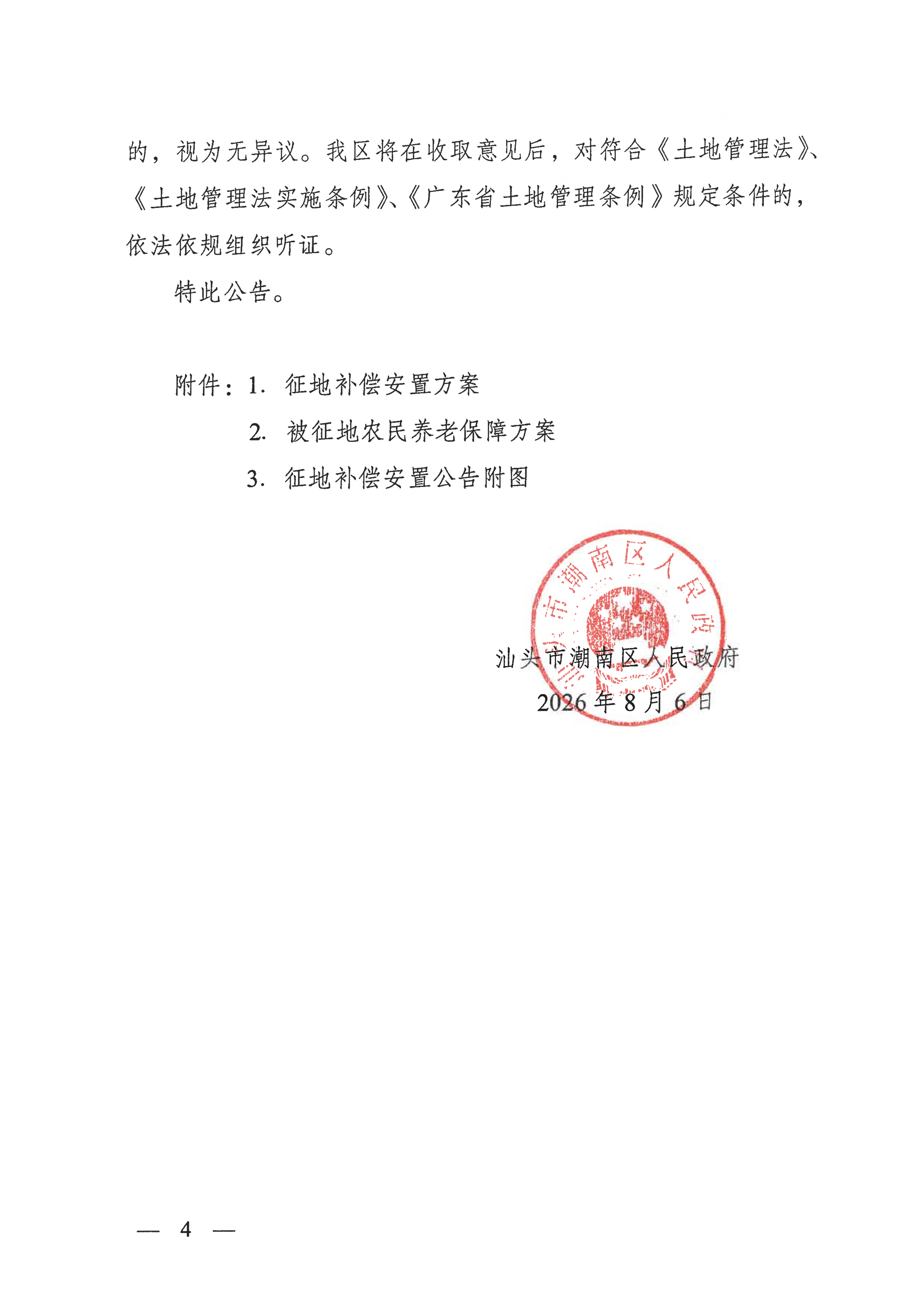 的，视为无异议。我区将在收取意见后，对符合《土地管理法》、《土地管理法实施条例》、《广东省土地管理条例》规定条件的，依法依规组织听证。

特此公告。

附件：1. 征地补偿安置方案
2. 被征地农民养老保障方案
3. 征地补偿安置公告附图

汕头市潮南区人民政府
汕头市潮南区人民政府
2026 年 8 月 6 日

— 4 —